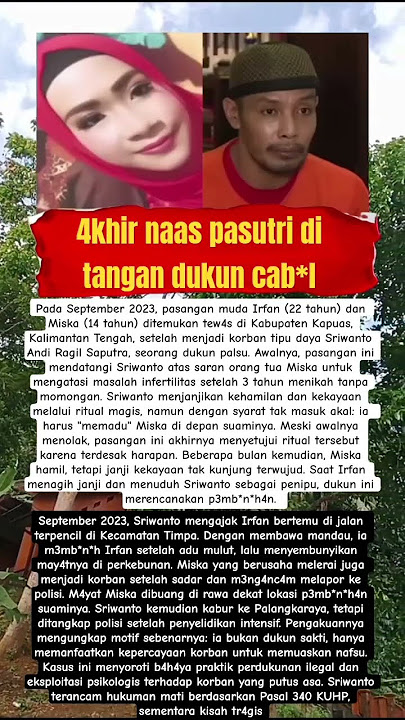 4khir naas pasutri di tangan dukun cab*l

Pada September 2023, pasangan muda Irfan (22 tahun) dan Miska (14 tahun) ditemukan tew4s di Kabupaten Kapuas, Kalimantan Tengah, setelah menjadi korban tipu daya Sriwanto Andi Ragil Saputra, seorang dukun palsu. Awalnya, pasangan ini mendatangi Sriwanto atas saran orang tua Miska untuk mengatasi masalah infertilitas setelah 3 tahun menikah tanpa momongan. Sriwanto menjanjikan kehamilan dan kekayaan melalui ritual magis, namun dengan syarat tak masuk akal: ia harus "memadu" Miska di depan suaminya. Meski awalnya menolak, pasangan ini akhirnya menyetujui ritual tersebut karena terdesak harapan. Beberapa bulan kemudian, Miska hamil, tetapi janji kekayaan tak kunjung terwujud. Saat Irfan menagih janji dan menuduh Sriwanto sebagai penipu, dukun ini merencanakan p3mb*n*h4n.

September 2023, Sriwanto mengajak Irfan bertemu di jalan terpencil di Kecamatan Timpa. Dengan membawa mandau, ia m3mb*n*h Irfan setelah adu mulut, lalu menyembunyikan may4tnya di perkebunan. Miska yang berusaha melerai juga menjadi korban setelah sadar dan m3ng4nc4m melapor ke polisi. M4yat Miska dibuang di rawa dekat lokasi p3mb*n*h4n suaminya. Sriwanto kemudian kabur ke Palangkaraya, tetapi ditangkap polisi setelah penyelidikan intensif. Pengakuannya mengungkap motif sebenarnya: ia bukan dukun sakti, hanya memanfaatkan kepercayaan korban untuk memuaskan nafsu. Kasus ini menyoroti b4h4ya praktik perdukunan ilegal dan eksploitasi psikologis terhadap korban yang putus asa. Sriwanto terancam hukuman mati berdasarkan Pasal 340 KUHP, sementara kisah tr4gis